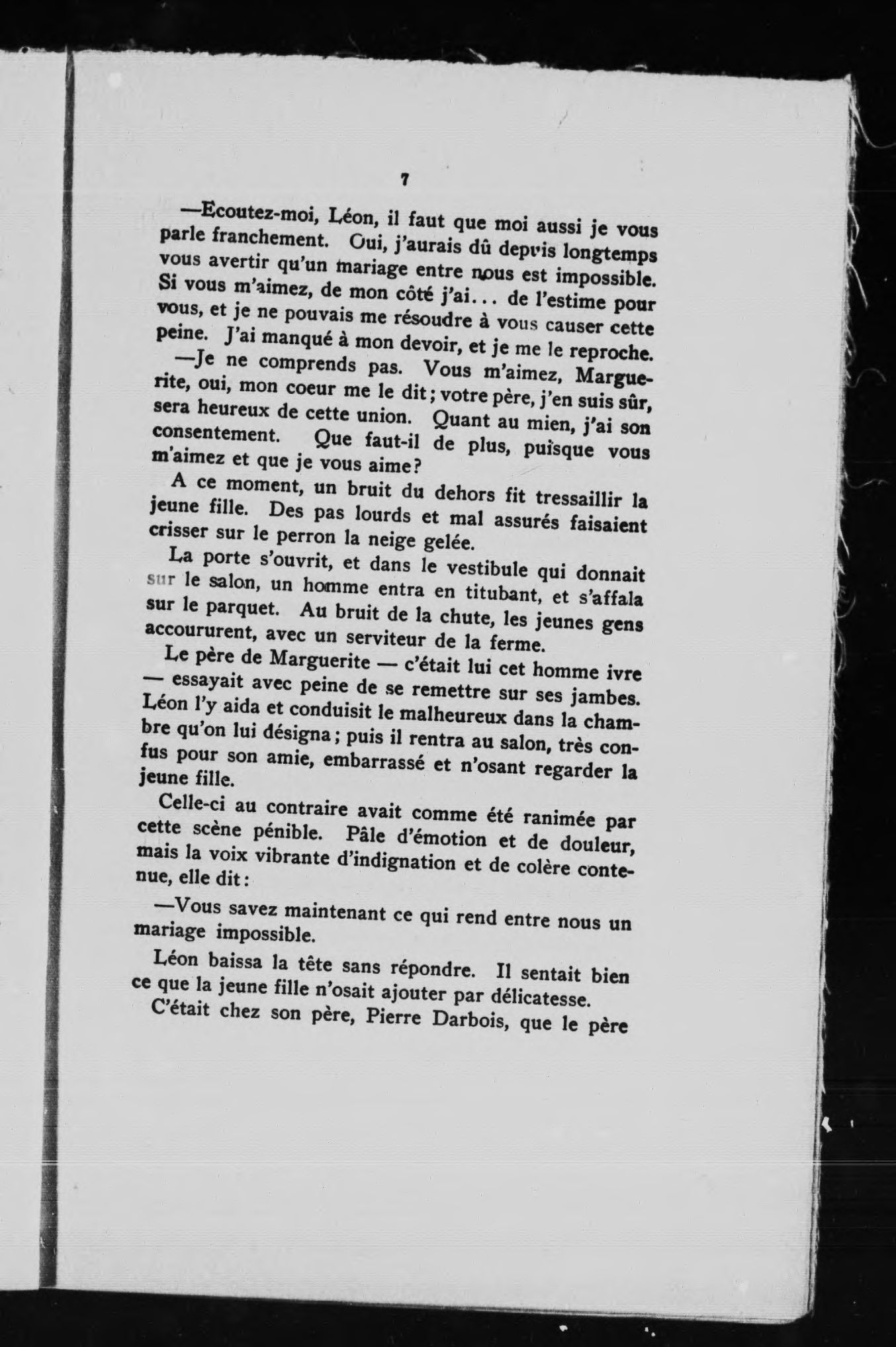 7

—Ecoutez-moi, Léon, il faut que moi aussi je vous parle franchement. Oui, j'aurais dû depuis longtemps vous avertir qu'un mariage entre nous est impossible. Si vous m'aimez, de mon côté j'ai... de l'estime pour vous, et je ne pouvais me résoudre à vous causer cette peine. J'ai manqué à mon devoir, et je me le reproche.

—Je ne comprends pas. Vous m'aimez, Marguerite, oui, mon coeur me le dit; votre père, j'en suis sûr, sera heureux de cette union. Quant au mien, j'ai son consentement. Que faut-il de plus, puisque vous m'aimez et que je vous aime?

A ce moment, un bruit du dehors fit tressaillir la jeune fille. Des pas lourds et mal assurés faisaient crisser sur le perron la neige gelée.

La porte s'ouvrit, et dans le vestibule qui donnait sur le salon, un homme entra en titubant, et s'affala sur le parquet. Au bruit de la chute, les jeunes gens accoururent, avec un serviteur de la ferme.

Le père de Marguerite — c'était lui cet homme ivre — essayait avec peine de se remettre sur ses jambes. Léon l'y aida et conduisit le malheureux dans la chambre qu'on lui désigna; puis il rentra au salon, très confus pour son amie, embarrassé et n'osant regarder la jeune fille.

Celle-ci au contraire avait comme été ranimée par cette scène pénible. Pâle d'émotion et de douleur, mais la voix vibrante d'indignation et de colère contenue, elle dit:

—Vous savez maintenant ce qui rend entre nous un mariage impossible.

Léon baissa la tête sans répondre. Il sentait bien ce que la jeune fille n'osait ajouter par délicatesse.

C'était chez son père, Pierre Darbois, que le père